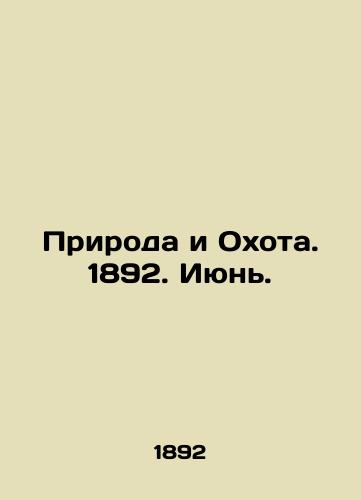 Природа и Охота. 1892. Июнь.

1892